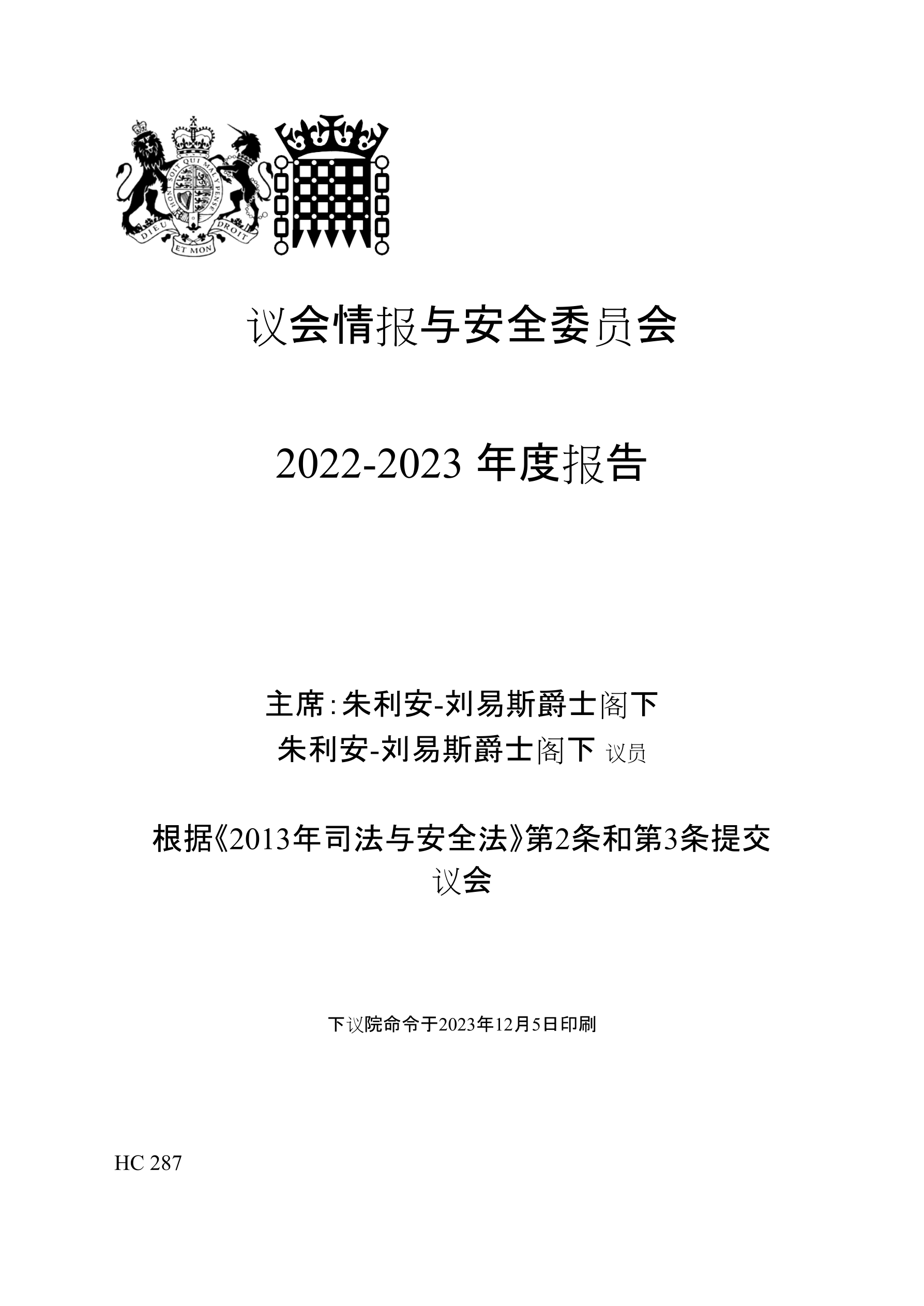 HONI SOIT QUI MAL Y PENSE
DIEU ET MON DROIT

议会情报与安全委员会

2022-2023 年度报告

主席：朱利安-刘易斯爵士阁下
朱利安-刘易斯爵士阁下 议员

根据《2013年司法与安全法》第2条和第3条提交议会

下议院命令于2023年12月5日印刷

HC 287